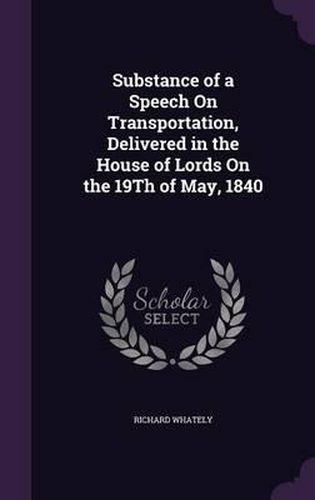 Substance of a Speech On Transportation, Delivered in the House of Lords On the 19Th of May, 1840

Scholar
SELECT

RICHARD WHATELY